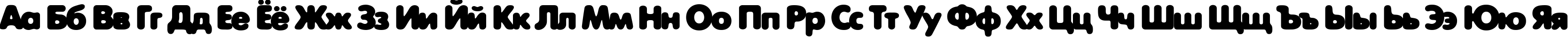 Аа Бб Вв Гг Дд Ее Ёё Жж Зз Ии Йй Кк Лл Мм Нн Оо Пп Рр Сс Тт Уу Фф Хх Цц Чч Шш Щщ Ъъ Ыы Ьь Ээ Юю Яя